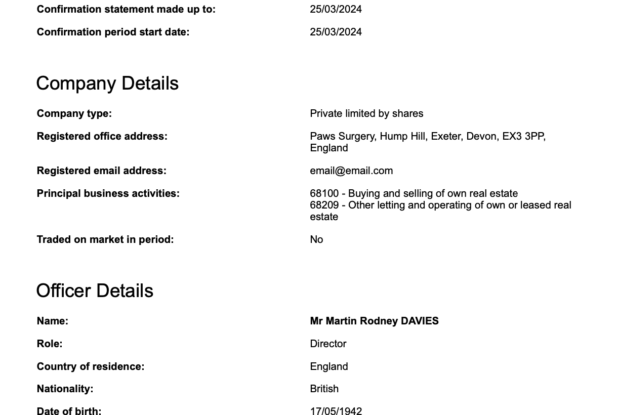 Confirmation statement made up to: 25/03/2024

Confirmation period start date: 25/03/2024

Company Details

Company type: Private limited by shares

Registered office address: Paws Surgery, Hump Hill, Exeter, Devon, EX3 3PP, England

Registered email address: email@email.com

Principal business activities: 68100 - Buying and selling of own real estate
68209 - Other letting and operating of own or leased real estate

Traded on market in period: No

Officer Details

Name: Mr Martin Rodney DAVIES

Role: Director

Country of residence: England

Nationality: British

Date of birth: 17/05/1942